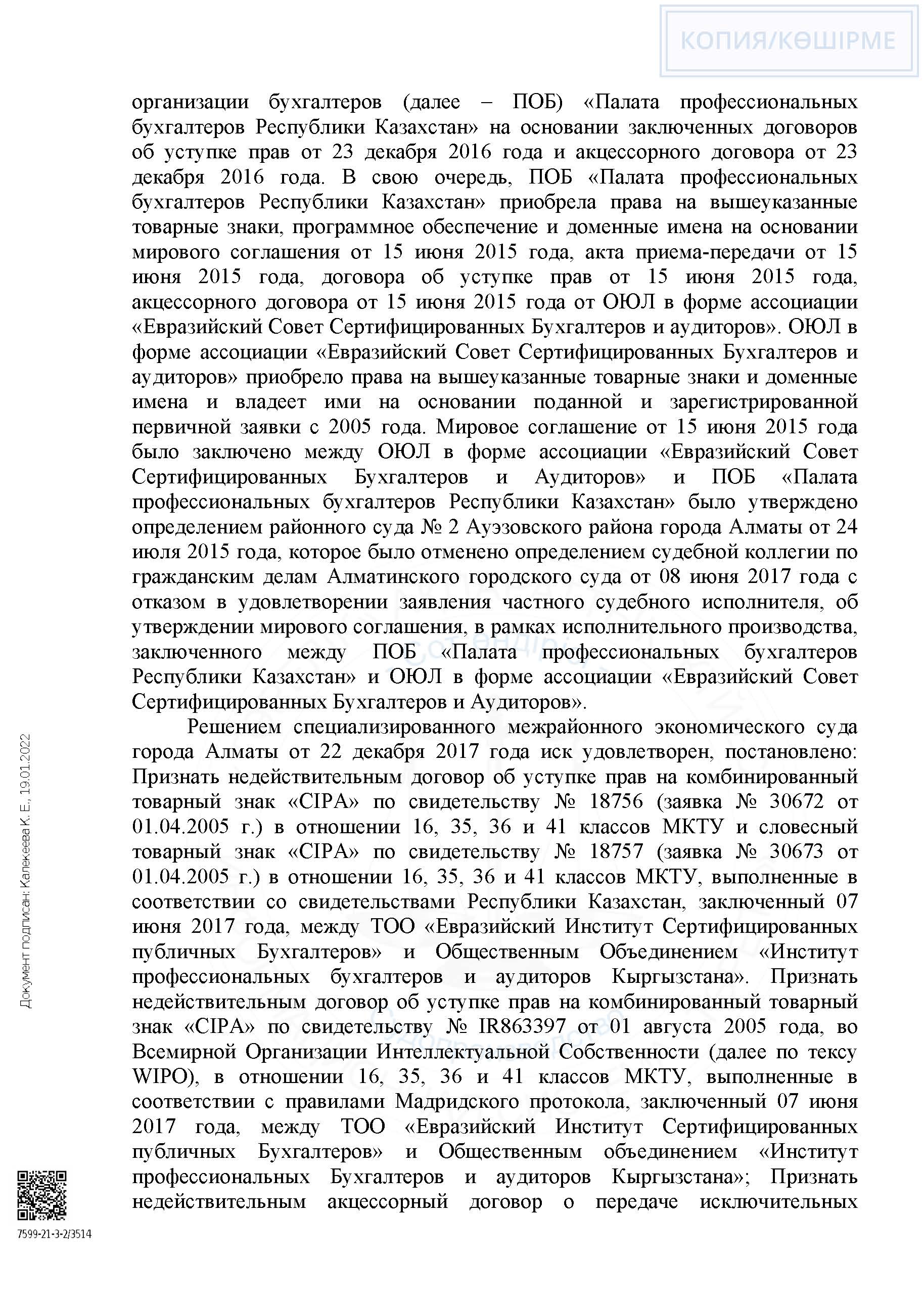 КОПИЯ/КӨШІРМЕ

организации бухгалтеров (далее – ПОБ) «Палата профессиональных бухгалтеров Республики Казахстан» на основании заключенных договоров об уступке прав от 23 декабря 2016 года и акцессорного договора от 23 декабря 2016 года. В свою очередь, ПОБ «Палата профессиональных бухгалтеров Республики Казахстан» приобрела права на вышеуказанные товарные знаки, программное обеспечение и доменные имена на основании мирового соглашения от 15 июня 2015 года, акта приема-передачи от 15 июня 2015 года, договора об уступке прав от 15 июня 2015 года, акцессорного договора от 15 июня 2015 года от ОЮЛ в форме ассоциации «Евразийский Совет Сертифицированных Бухгалтеров и аудиторов». ОЮЛ в форме ассоциации «Евразийский Совет Сертифицированных Бухгалтеров и аудиторов» приобрело права на вышеуказанные товарные знаки и доменные имена и владеет ими на основании поданной и зарегистрированной первичной заявки с 2005 года. Мировое соглашение от 15 июня 2015 года было заключено между ОЮЛ в форме ассоциации «Евразийский Совет Сертифицированных Бухгалтеров и Аудиторов» и ПОБ «Палата профессиональных бухгалтеров Республики Казахстан» было утверждено определением районного суда № 2 Ауэзовского района города Алматы от 24 июля 2015 года, которое было отменено определением судебной коллегии по гражданским делам Алматинского городского суда от 08 июня 2017 года с отказом в удовлетворении заявления частного судебного исполнителя, об утверждении мирового соглашения, в рамках исполнительного производства, заключенного между ПОБ «Палата профессиональных бухгалтеров Республики Казахстан» и ОЮЛ в форме ассоциации «Евразийский Совет Сертифицированных Бухгалтеров и Аудиторов».

Решением специализированного межрайонного экономического суда города Алматы от 22 декабря 2017 года иск удовлетворен, постановлено: Признать недействительным договор об уступке прав на комбинированный товарный знак «CIPA» по свидетельству № 18756 (заявка № 30672 от 01.04.2005 г.) в отношении 16, 35, 36 и 41 классов МКТУ и словесный товарный знак «CIPA» по свидетельству № 18757 (заявка № 30673 от 01.04.2005 г.) в отношении 16, 35, 36 и 41 классов МКТУ, выполненные в соответствии со свидетельствами Республики Казахстан, заключенный 07 июня 2017 года, между ТОО «Евразийский Институт Сертифицированных публичных Бухгалтеров» и Общественным Объединением «Институт профессиональных бухгалтеров и аудиторов Кыргызстана». Признать недействительным договор об уступке прав на комбинированный товарный знак «CIPA» по свидетельству № IR863397 от 01 августа 2005 года, во Всемирной Организации Интеллектуальной Собственности (далее по тексу WIPO), в отношении 16, 35, 36 и 41 классов МКТУ, выполненные в соответствии с правилами Мадридского протокола, заключенный 07 июня 2017 года, между ТОО «Евразийский Институт Сертифицированных публичных Бухгалтеров» и Общественным объединением «Институт профессиональных Бухгалтеров и аудиторов Кыргызстана»; Признать недействительным акцессорный договор о передаче исключительных

Документ подписан: Калекеева К. Е., 19.01.2022

7599-21-3-2/3514